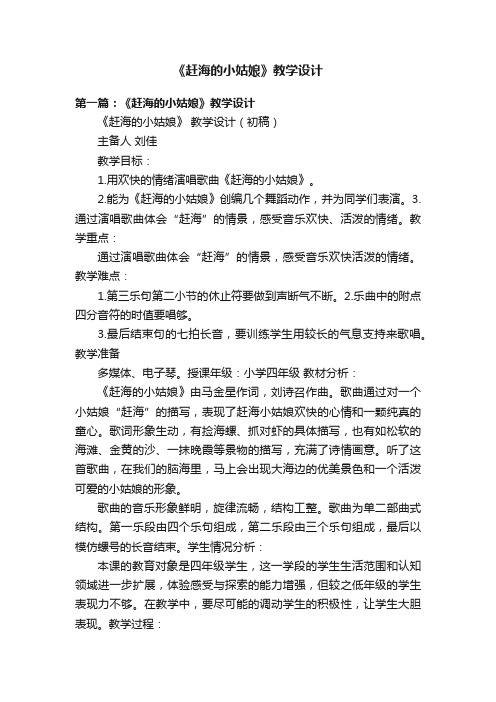 《赶海的小姑娘》教学设计

第一篇：《赶海的小姑娘》教学设计

《赶海的小姑娘》 教学设计（初稿）

主备人 刘佳

教学目标：

1.用欢快的情绪演唱歌曲《赶海的小姑娘》。

2.能为《赶海的小姑娘》创编几个舞蹈动作，并为同学们表演。3.通过演唱歌曲体会“赶海”的情景，感受音乐欢快、活泼的情绪。教学重点：

通过演唱歌曲体会“赶海”的情景，感受音乐欢快活泼的情绪。教学难点：

1.第三乐句第二小节的休止符要做到声断气不断。2.乐曲中的附点四分音符的时值要唱够。

3.最后结束句的七拍长音，要训练学生用较长的气息支持来歌唱。教学准备

多媒体、电子琴。授课年级：小学四年级 教材分析：

《赶海的小姑娘》由马金星作词，刘诗召作曲。歌曲通过对一个小姑娘“赶海”的描写，表现了赶海小姑娘欢快的心情和一颗纯真的童心。歌词形象生动，有捡海螺、抓对虾的具体描写，也有如松软的海滩、金黄的沙、一抹晚霞等景物的描写，充满了诗情画意。听了这首歌曲，在我们的脑海里，马上会出现大海边的优美景色和一个活泼可爱的小姑娘的形象。

歌曲的音乐形象鲜明，旋律流畅，结构工整。歌曲为单二部曲式结构。第一乐段由四个乐句组成，第二乐段由三个乐句组成，最后以模仿螺号的长音结束。学生情况分析：

本课的教育对象是四年级学生，这一学段的学生生活范围和认知领域进一步扩展，体验感受与探索的能力增强，但较之低年级的学生表现力不够。在教学中，要尽可能的调动学生的积极性，让学生大胆表现。教学过程：